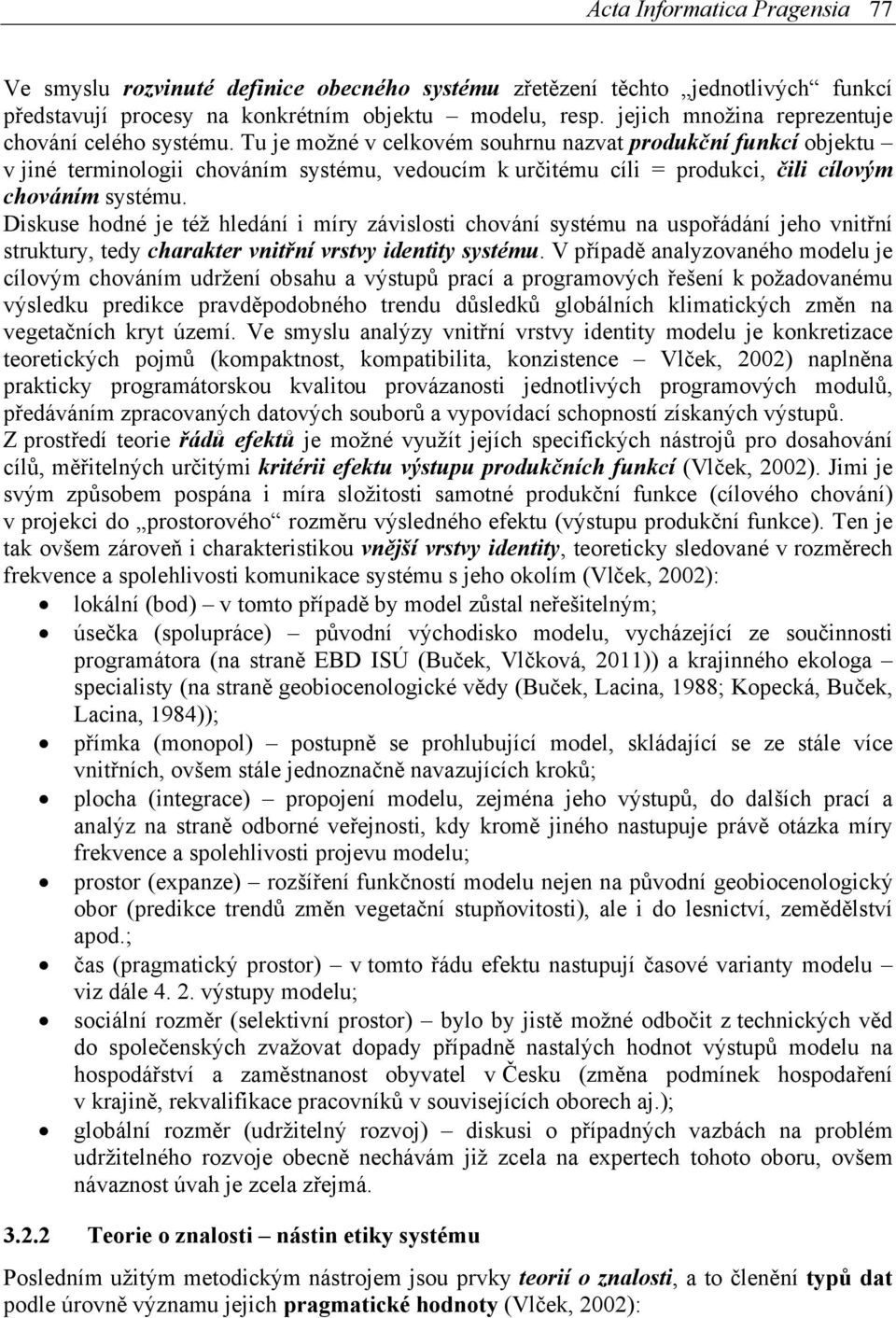 Acta Informatica Pragensia 77

Ve smyslu rozvinuté definice obecného systému zřetězení těchto „jednotlivých“ funkcí představují procesy na konkrétním objektu – modelu, resp. jejich množina reprezentuje chování celého systému. Tu je možné v celkovém souhrnu nazvat produkční funkcí objektu – v jiné terminologii chováním systému, vedoucím k určitému cíli = produkci, čili cílovým chováním systému.
Diskuse hodné je též hledání i míry závislosti chování systému na uspořádání jeho vnitřní struktury, tedy charakter vnitřní vrstvy identity systému. V případě analyzovaného modelu je cílovým chováním udržení obsahu a výstupů prací a programových řešení k požadovanému výsledku predikce pravděpodobného trendu důsledků globálních klimatických změn na vegetačních kryt území. Ve smyslu analýzy vnitřní vrstvy identity modelu je konkretizace teoretických pojmů (kompaktnost, kompatibilita, konzistence – Vlček, 2002) naplněna prakticky programátorskou kvalitou provázanosti jednotlivých programových modulů, předáváním zpracovaných datových souborů a vypovídací schopností získaných výstupů.
Z prostředí teorie řádů efektů je možné využít jejich specifických nástrojů pro dosahování cílů, měřitelných určitými kritérii efektu výstupu produkčních funkcí (Vlček, 2002). Jimi je svým způsobem pospána i míra složitosti samotné produkční funkce (cílového chování) v projekci do „prostorového“ rozměru výsledného efektu (výstupu produkční funkce). Ten je tak ovšem zároveň i charakteristikou vnější vrstvy identity, teoreticky sledované v rozměrech frekvence a spolehlivosti komunikace systému s jeho okolím (Vlček, 2002):
• lokální (bod) – v tomto případě by model zůstal neřešitelným;
• úsečka (spolupráce) – původní východisko modelu, vycházející ze součinnosti programátora (na straně EBD ISÚ (Buček, Vlčková, 2011)) a krajinného ekologa – specialisty (na straně geobiocenologické vědy (Buček, Lacina, 1988; Kopecká, Buček, Lacina, 1984));
• přímka (monopol) – postupně se prohlubující model, skládající se ze stále více vnitřních, ovšem stále jednoznačně navazujících kroků;
• plocha (integrace) – propojení modelu, zejména jeho výstupů, do dalších prací a analýz na straně odborné veřejnosti, kdy kromě jiného nastupuje právě otázka míry frekvence a spolehlivosti projevu modelu;
• prostor (expanze) – rozšíření funkčnosti modelu nejen na původní geobiocenologický obor (predikce trendů změn vegetační stupňovitosti), ale i do lesnictví, zemědělství apod.;
• čas (pragmatický prostor) – v tomto řádu efektu nastupují časové varianty modelu – viz dále 4. 2. výstupy modelu;
• sociální rozměr (selektivní prostor) – bylo by jistě možné odbočit z technických věd do společenských zvažovat dopady případně nastalých hodnot výstupů modelu na hospodářství a zaměstnanost obyvatel v Česku (změna podmínek hospodaření v krajině, rekvalifikace pracovníků v souvisejících oborech aj.);
• globální rozměr (udržitelný rozvoj) – diskusi o případných vazbách na problém udržitelného rozvoje obecně nechávám již zcela na expertech tohoto oboru, ovšem návaznost úvah je zcela zřejmá.

3.2.2 Teorie o znalosti – nástin etiky systému

Posledním užitým metodickým nástrojem jsou prvky teorií o znalosti, a to členění typů dat podle úrovně významu jejich pragmatické hodnoty (Vlček, 2002):